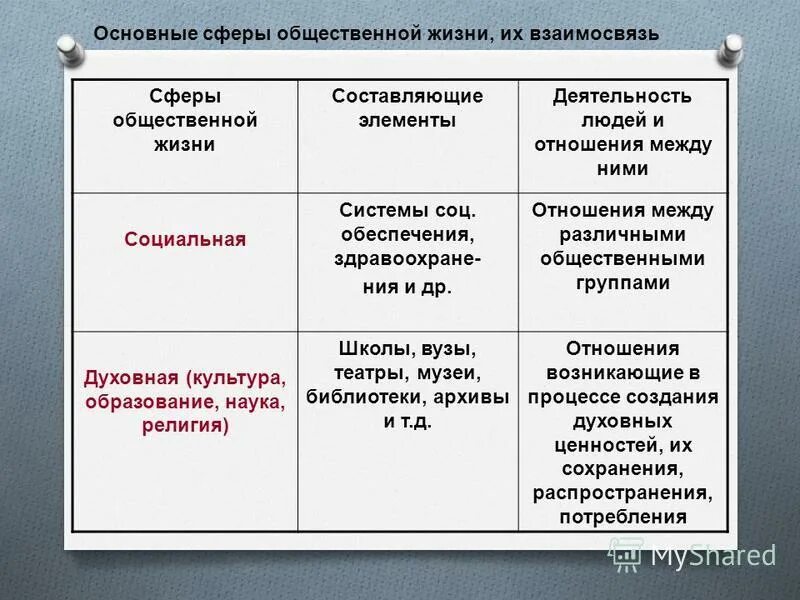 Основные сферы общественной жизни, их взаимосвязь

| Сферы общественной жизни | Составляющие элементы | Деятельность людей и отношения между ними |
|---|---|---|
| Социальная | Системы соц. обеспечения, здравоохранения и др. | Отношения между различными общественными группами |
| Духовная (культура, образование, наука, религия) | Школы, вузы, театры, музеи, библиотеки, архивы и т.д. | Отношения возникающие в процессе создания духовных ценностей, их сохранения, распространения, потребления |

MyShared